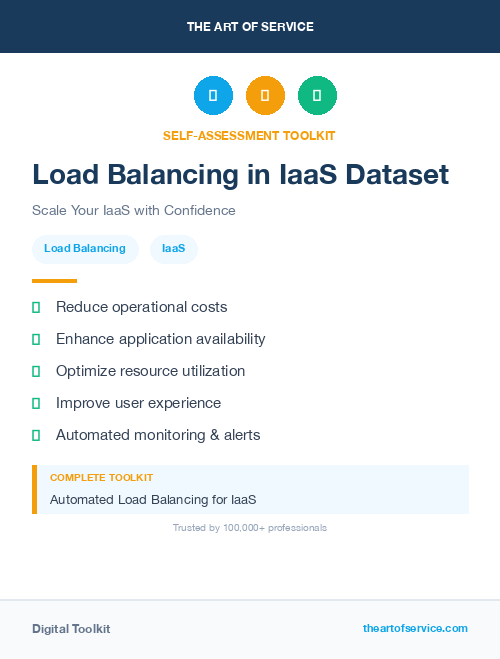 THE ART OF SERVICE

SELF-ASSESSMENT TOOLKIT

Load Balancing in IaaS Dataset

Scale Your IaaS with Confidence

Load Balancing

IaaS

Reduce operational costs

Enhance application availability

Optimize resource utilization

Improve user experience

Automated monitoring & alerts

COMPLETE TOOLKIT

Automated Load Balancing for IaaS

Trusted by 100,000+ professionals

Digital Toolkit

theartofservice.com